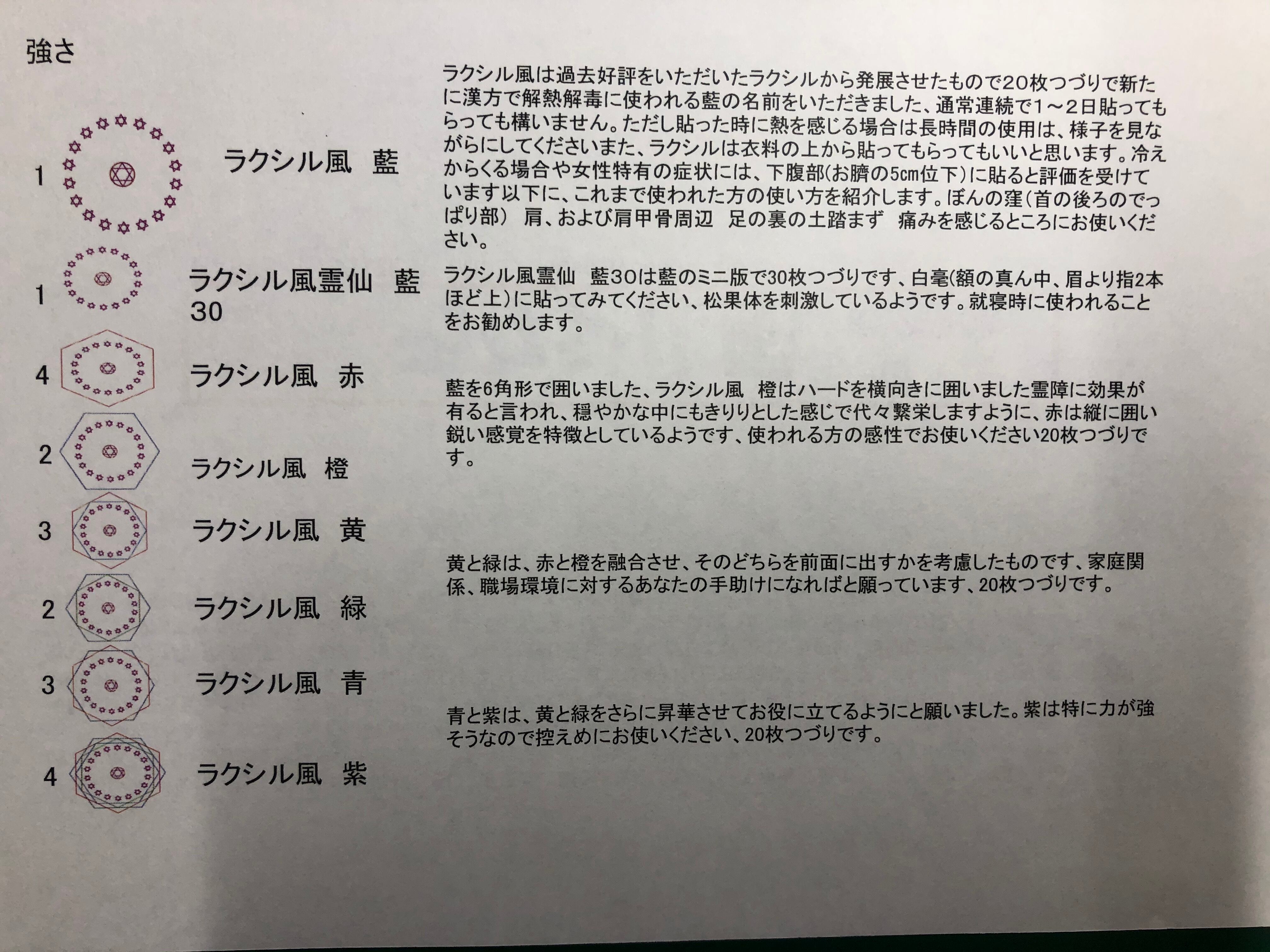 強さ

1 ラクシル風 藍

1 ラクシル風霊仙 藍30

4 ラクシル風 赤

2 ラクシル風 橙

3 ラクシル風 黄

2 ラクシル風 緑

3 ラクシル風 青

4 ラクシル風 紫

ラクシル風は過去好評をいただいたラクシルから発展させたもので20枚つづりで新たに漢方で解熱解毒に使われる藍の名前をいただきました、通常連続で1～2日貼ってもらっても構いません。ただし貼った時に熱を感じる場合は長時間の使用は、様子を見ながらにしてくださいまた、ラクシルは衣料の上から貼ってもらってもいいと思います。冷えからくる場合や女性特有の症状には、下腹部(お臍の5cm位下)に貼ると評価を受けています以下に、これまで使われた方の使い方を紹介します。ぼんの窪(首の後ろのでっぱり部) 肩、および肩甲骨周辺 足の裏の土踏まず 痛みを感じるところにお使いください。

ラクシル風霊仙 藍30は藍のミニ版で30枚つづりです、白毫(額の真ん中、眉より指2本ほど上)に貼ってみてください、松果体を刺激しているようです。就寝時に使われることをお勧めします。

藍を6角形で囲いました、ラクシル風 橙はハードを横向きに囲いました霊障に効果が有ると言われ、穏やかな中にもきりりとした感じで代々繁栄しますように、赤は縦に囲い鋭い感覚を特徴としているようです、使われる方の感性でお使いください20枚つづりです。

黄と緑は、赤と橙を融合させ、そのどちらを前面に出すかを考慮したものです、家庭関係、職場環境に対するあなたの手助けになればと願っています、20枚つづりです。

青と紫は、黄と緑をさらに昇華させてお役に立てるようにと願いました。紫は特に力が強そうなので控えめにお使いください、20枚つづりです。